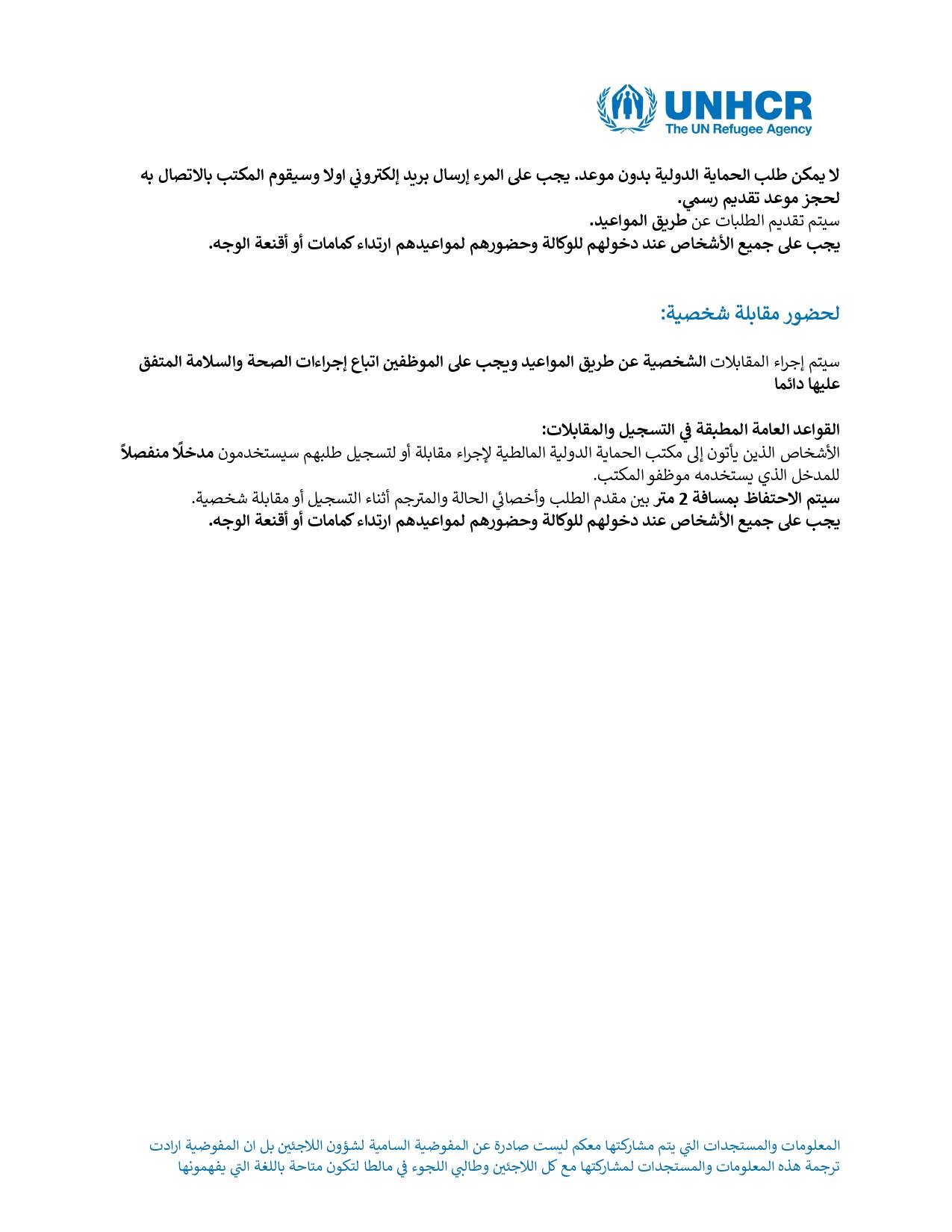 UNHCR
The UN Refugee Agency

لا يمكن طلب الحماية الدولية بدون موعد. يجب على المرء إرسال بريد إلكتروني اولا وسيقوم المكتب بالاتصال به لحجز موعد تقديم رسمي.
سيتم تقديم الطلبات عن طريق المواعيد.
يجب على جميع الأشخاص عند دخولهم للوكالة وحضورهم لمواعيدهم ارتداء كمامات أو أقنعة الوجه.

لحضور مقابلة شخصية:

سيتم إجراء المقابلات الشخصية عن طريق المواعيد ويجب على الموظفين اتباع إجراءات الصحة والسلامة المتفق عليها دائما

القواعد العامة المطبقة في التسجيل والمقابلات:
الأشخاص الذين يأتون إلى مكتب الحماية الدولية المالطية لإجراء مقابلة أو لتسجيل طلبهم سيستخدمون مدخلًا منفصلاً للمدخل الذي يستخدمه موظفو المكتب.
سيتم الاحتفاظ بمسافة 2 متر بين مقدم الطلب وأخصائي الحالة والمترجم أثناء التسجيل أو مقابلة شخصية.
يجب على جميع الأشخاص عند دخولهم للوكالة وحضورهم لمواعيدهم ارتداء كمامات أو أقنعة الوجه.

المعلومات والمستجدات التي يتم مشاركتها معكم ليست صادرة عن المفوضية السامية لشؤون اللاجئين بل ان المفوضية ارادت ترجمة هذه المعلومات والمستجدات لمشاركتها مع كل اللاجئين وطالبي اللجوء في مالطا لتكون متاحة باللغة التي يفهمونها